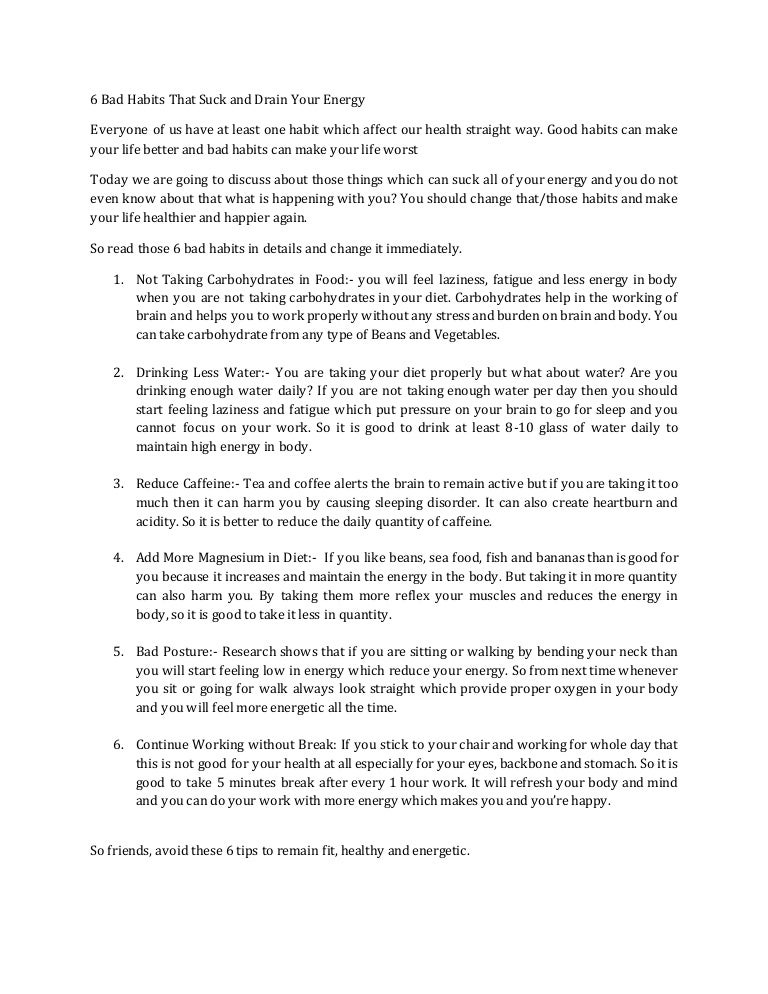 6 Bad Habits That Suck and Drain Your Energy

Everyone of us have at least one habit which affect our health straight way. Good habits can make your life better and bad habits can make your life worst

Today we are going to discuss about those things which can suck all of your energy and you do not even know about that what is happening with you? You should change that/those habits and make your life healthier and happier again.

So read those 6 bad habits in details and change it immediately.

1. Not Taking Carbohydrates in Food:- you will feel laziness, fatigue and less energy in body when you are not taking carbohydrates in your diet. Carbohydrates help in the working of brain and helps you to work properly without any stress and burden on brain and body. You can take carbohydrate from any type of Beans and Vegetables.

2. Drinking Less Water:- You are taking your diet properly but what about water? Are you drinking enough water daily? If you are not taking enough water per day then you should start feeling laziness and fatigue which put pressure on your brain to go for sleep and you cannot focus on your work. So it is good to drink at least 8-10 glass of water daily to maintain high energy in body.

3. Reduce Caffeine:- Tea and coffee alerts the brain to remain active but if you are taking it too much then it can harm you by causing sleeping disorder. It can also create heartburn and acidity. So it is better to reduce the daily quantity of caffeine.

4. Add More Magnesium in Diet:- If you like beans, sea food, fish and bananas than is good for you because it increases and maintain the energy in the body. But taking it in more quantity can also harm you. By taking them more reflex your muscles and reduces the energy in body, so it is good to take it less in quantity.

5. Bad Posture:- Research shows that if you are sitting or walking by bending your neck than you will start feeling low in energy which reduce your energy. So from next time whenever you sit or going for walk always look straight which provide proper oxygen in your body and you will feel more energetic all the time.

6. Continue Working without Break: If you stick to your chair and working for whole day that this is not good for your health at all especially for your eyes, backbone and stomach. So it is good to take 5 minutes break after every 1 hour work. It will refresh your body and mind and you can do your work with more energy which makes you and you're happy.

So friends, avoid these 6 tips to remain fit, healthy and energetic.